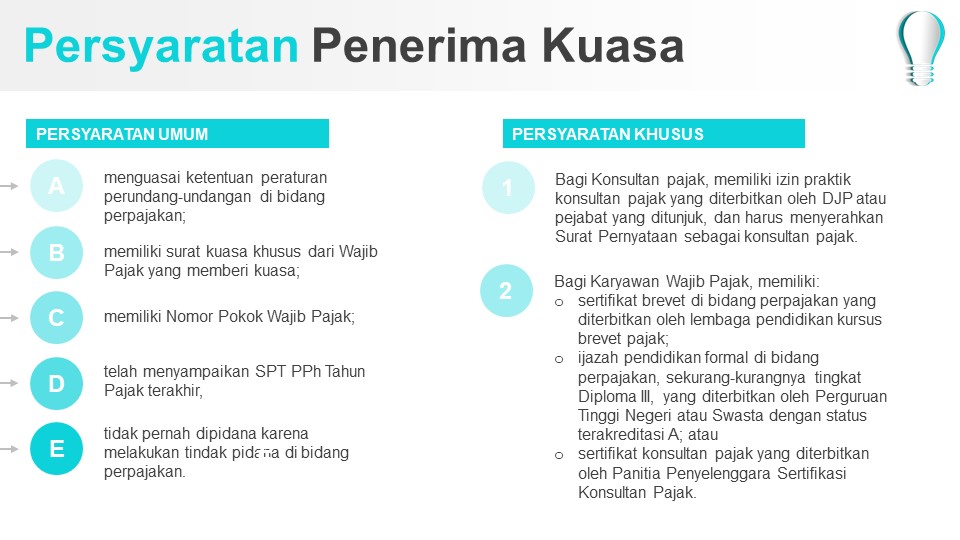 Persyaratan Penerima Kuasa

PERSYARATAN UMUM

A menguasai ketentuan peraturan perundang-undangan di bidang perpajakan;

B memiliki surat kuasa khusus dari Wajib Pajak yang memberi kuasa;

C memiliki Nomor Pokok Wajib Pajak;

D telah menyampaikan SPT PPh Tahun Pajak terakhir,

E tidak pernah dipidana karena melakukan tindak pidana di bidang perpajakan.

PERSYARATAN KHUSUS

1 Bagi Konsultan pajak, memiliki izin praktik konsultan pajak yang diterbitkan oleh DJP atau pejabat yang ditunjuk, dan harus menyerahkan Surat Pernyataan sebagai konsultan pajak.

2 Bagi Karyawan Wajib Pajak, memiliki:
o sertifikat brevet di bidang perpajakan yang diterbitkan oleh lembaga pendidikan kursus brevet pajak;
o ijazah pendidikan formal di bidang perpajakan, sekurang-kurangnya tingkat Diploma III, yang diterbitkan oleh Perguruan Tinggi Negeri atau Swasta dengan status terakreditasi A; atau
o sertifikat konsultan pajak yang diterbitkan oleh Panitia Penyelenggara Sertifikasi Konsultan Pajak.